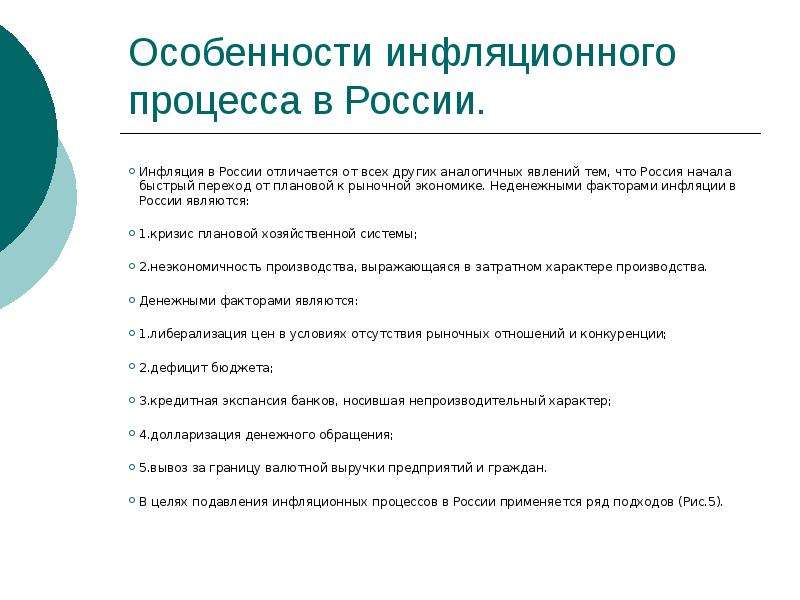 Особенности инфляционного процесса в России.

Инфляция в России отличается от всех других аналогичных явлений тем, что Россия начала быстрый переход от плановой к рыночной экономике. Неденежными факторами инфляции в России являются:

1.кризис плановой хозяйственной системы;

2.неэкономичность производства, выражающаяся в затратном характере производства.

Денежными факторами являются:

1.либерализация цен в условиях отсутствия рыночных отношений и конкуренции;

2.дефицит бюджета;

3.кредитная экспансия банков, носившая непроизводительный характер;

4.долларизация денежного обращения;

5.вывоз за границу валютной выручки предприятий и граждан.

В целях подавления инфляционных процессов в России применяется ряд подходов (Рис.5).